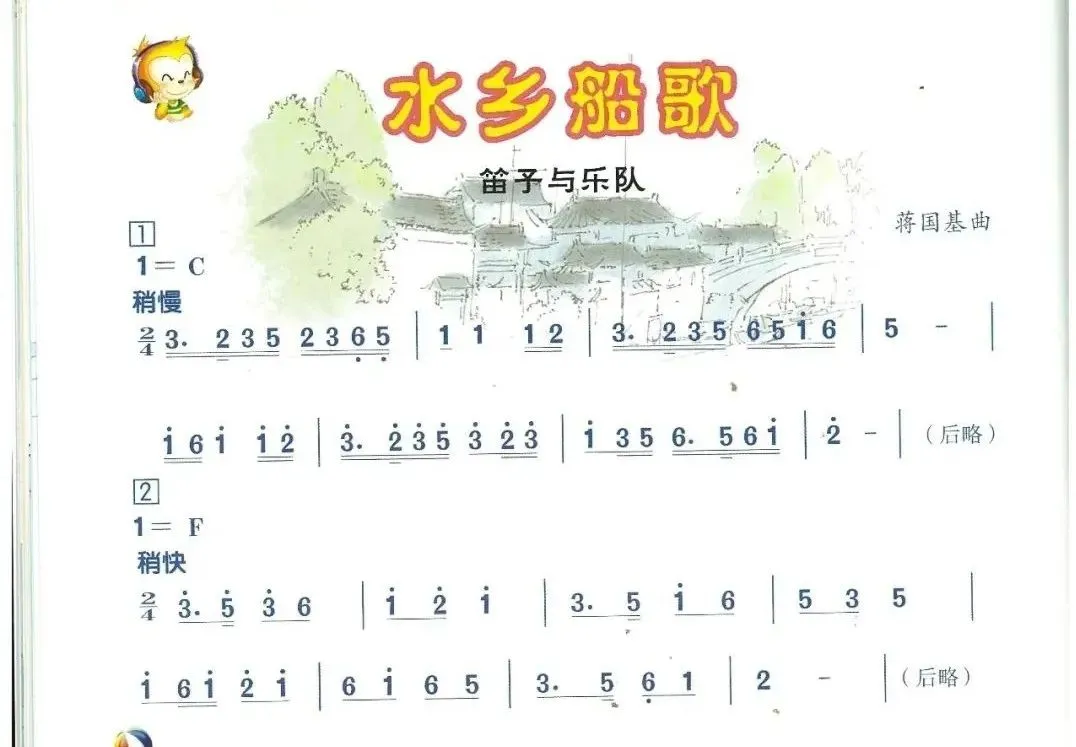 水乡船歌

笛子与乐队

蒋国基曲

1

1= C

稍慢

$\frac{2}{4}$ 3. 2 3 5 2 3 6 5 | 1 1 1 2 | 3. 2 3 5 6 5 1 6 | 5 - |

1 6 1 1 2 | 3. 2 3 5 3 2 3 | 1 3 5 6. 5 6 1 | 2 - | (后略)

2

1= F

稍快

$\frac{2}{4}$ 3. 5 3 6 | 1 2 1 | 3. 5 1 6 | 5 3 5 |

1 6 1 2 1 | 6 1 6 5 | 3. 5 6 1 | 2 - | (后略)